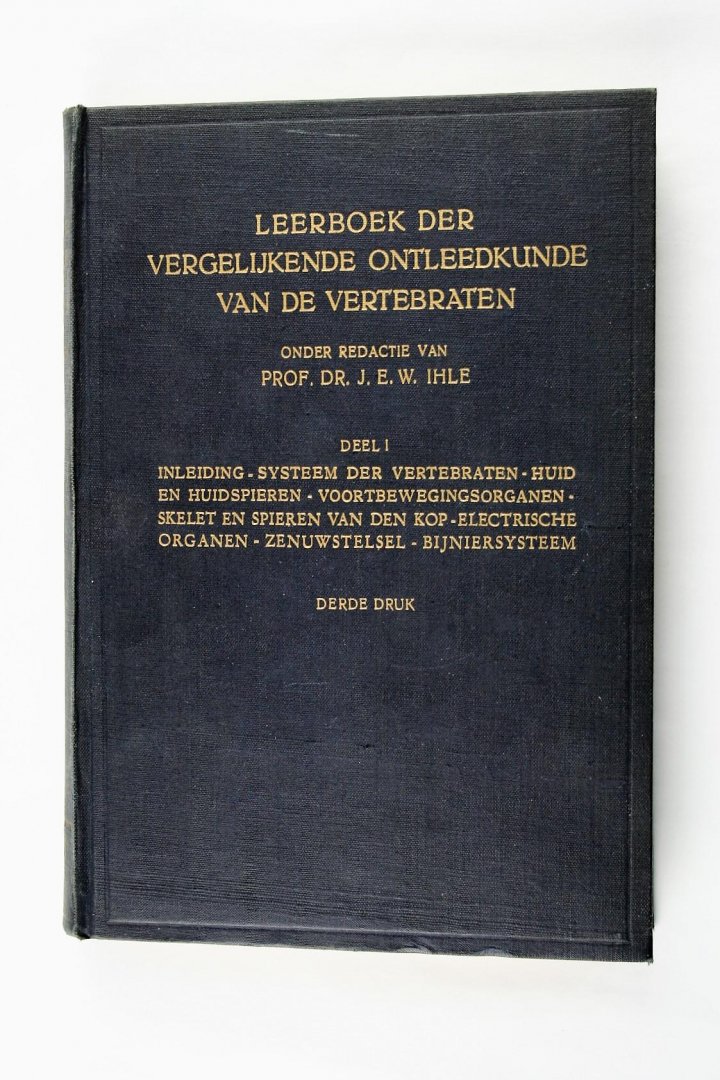 LEERBOEK DER
VERGELIJKENDE ONTLEEDKUNDE
VAN DE VERTEBRATEN

ONDER REDACTIE VAN
PROF. DR. J. E. W. IHLE

DEEL I
INLEIDING - SYSTEEM DER VERTEBRATEN - HUID EN HUIDSPIEREN - VOORTBEWEGINGSORGANEN - SKELET EN SPIEREN VAN DEN KOP - ELECTRISCHE ORGANEN - ZENUWSTELSEL - BIJNIERSYSTEEM

DERDE DRUK